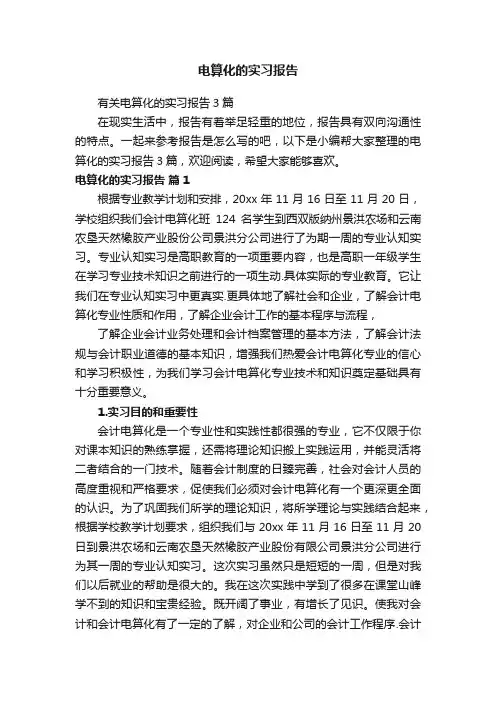 电算化的实习报告

有关电算化的实习报告 3 篇

在现实生活中，报告有着举足轻重的地位，报告具有双向沟通性的特点。一起来参考报告是怎么写的吧，以下是小编帮大家整理的电算化的实习报告 3 篇，欢迎阅读，希望大家能够喜欢。

电算化的实习报告 篇 1

根据专业教学计划和安排，20xx 年 11 月 16 日至 11 月 20 日，学校组织我们会计电算化班 124 名学生到西双版纳州景洪农场和云南农垦天然橡胶产业股份公司景洪分公司进行了为期一周的专业认知实习。专业认知实习是高职教育的一项重要内容，也是高职一年级学生在学习专业技术知识之前进行的一项生动.具体实际的专业教育。它让我们在专业认知实习中更真实.更具体地了解社会和企业，了解会计电算化专业性质和作用，了解企业会计工作的基本程序与流程，

了解企业会计业务处理和会计档案管理的基本方法，了解会计法规与会计职业道德的基本知识，增强我们热爱会计电算化专业的信心和学习积极性，为我们学习会计电算化专业技术和知识奠定基础具有十分重要意义。

1.实习目的和重要性

会计电算化是一个专业性和实践性都很强的专业，它不仅限于你对课本知识的熟练掌握，还需将理论知识搬上实践运用，并能灵活将二者结合的一门技术。随着会计制度的日臻完善，社会对会计人员的高度重视和严格要求，促使我们必须对会计电算化有一个更深更全面的认识。为了巩固我们所学的理论知识，将所学理论与实践结合起来，根据学校教学计划要求，组织我们与 20xx 年 11 月 16 日至 11 月 20 日到景洪农场和云南农垦天然橡胶产业股份有限公司景洪分公司进行为其一周的专业认知实习。这次实习虽然只是短短的一周，但是对我们以后就业的帮助是很大的。我在这次实践中学到了很多在课堂山峰学不到的知识和宝贵经验。既开阔了事业，有增长了见识。使我对会计和会计电算化有了一定的了解，对企业和公司的会计工作程序.会计